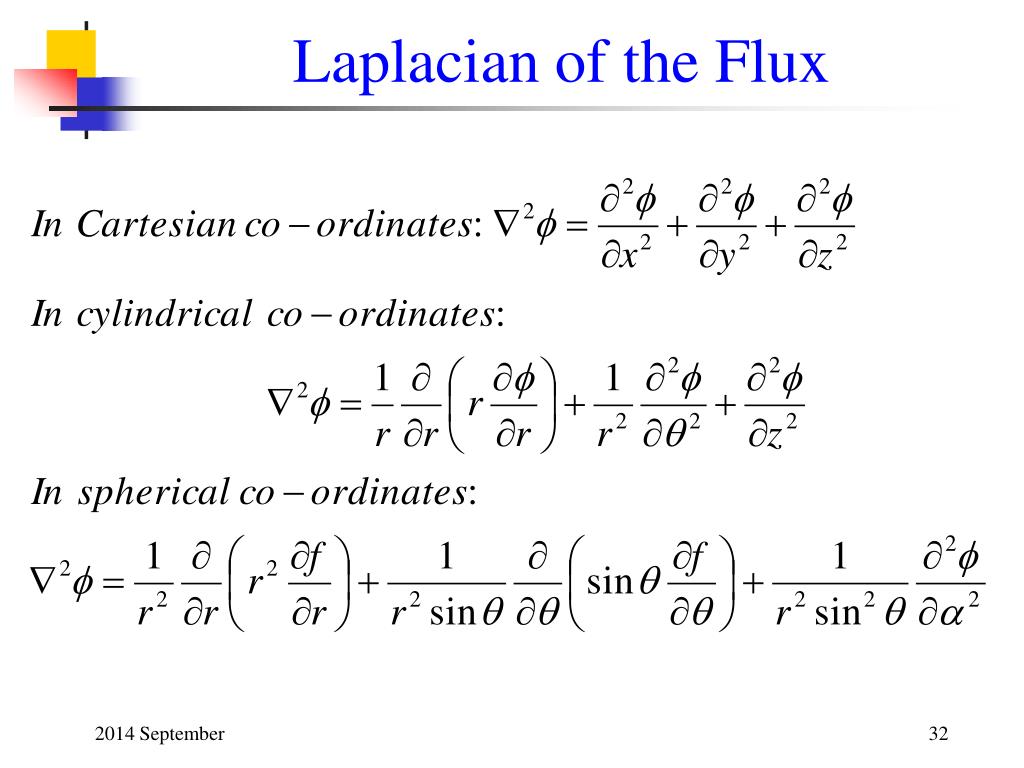 Laplacian of the Flux

$In\ Cartesian\ co-ordinates: \nabla^2\phi = \frac{\partial^2\phi}{\partial x^2} + \frac{\partial^2\phi}{\partial y^2} + \frac{\partial^2\phi}{\partial z^2}$

$In\ cylindrical\ co-ordinates:$

$\nabla^2\phi = \frac{1}{r}\frac{\partial}{\partial r}\left(r\frac{\partial\phi}{\partial r}\right) + \frac{1}{r^2}\frac{\partial^2\phi}{\partial\theta^2} + \frac{\partial^2\phi}{\partial z^2}$

$In\ spherical\ co-ordinates:$

$\nabla^2\phi = \frac{1}{r^2}\frac{\partial}{\partial r}\left(r^2\frac{\partial f}{\partial r}\right) + \frac{1}{r^2\sin\theta}\frac{\partial}{\partial\theta}\left(\sin\theta\frac{\partial f}{\partial\theta}\right) + \frac{1}{r^2\sin^2\theta}\frac{\partial^2\phi}{\partial\alpha^2}$

2014 September

32